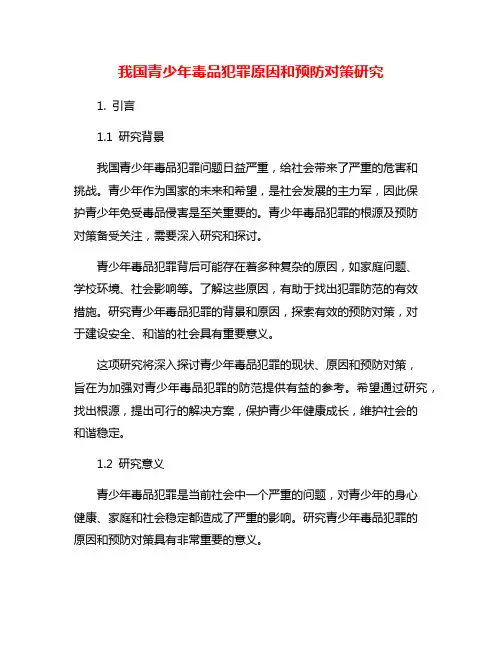 我国青少年毒品犯罪原因和预防对策研究

1. 引言

1.1 研究背景

我国青少年毒品犯罪问题日益严重，给社会带来了严重的危害和挑战。青少年作为国家的未来和希望，是社会发展的主力军，因此保护青少年免受毒品侵害是至关重要的。青少年毒品犯罪的根源及预防对策备受关注，需要深入研究和探讨。

青少年毒品犯罪背后可能存在着多种复杂的原因，如家庭问题、学校环境、社会影响等。了解这些原因，有助于找出犯罪防范的有效措施。研究青少年毒品犯罪的背景和原因，探索有效的预防对策，对于建设安全、和谐的社会具有重要意义。

这项研究将深入探讨青少年毒品犯罪的现状、原因和预防对策，旨在为加强对青少年毒品犯罪的防范提供有益的参考。希望通过研究，找出根源，提出可行的解决方案，保护青少年健康成长，维护社会的和谐稳定。

1.2 研究意义

青少年毒品犯罪是当前社会中一个严重的问题，对青少年的身心健康、家庭和社会稳定都造成了严重的影响。研究青少年毒品犯罪的原因和预防对策具有非常重要的意义。